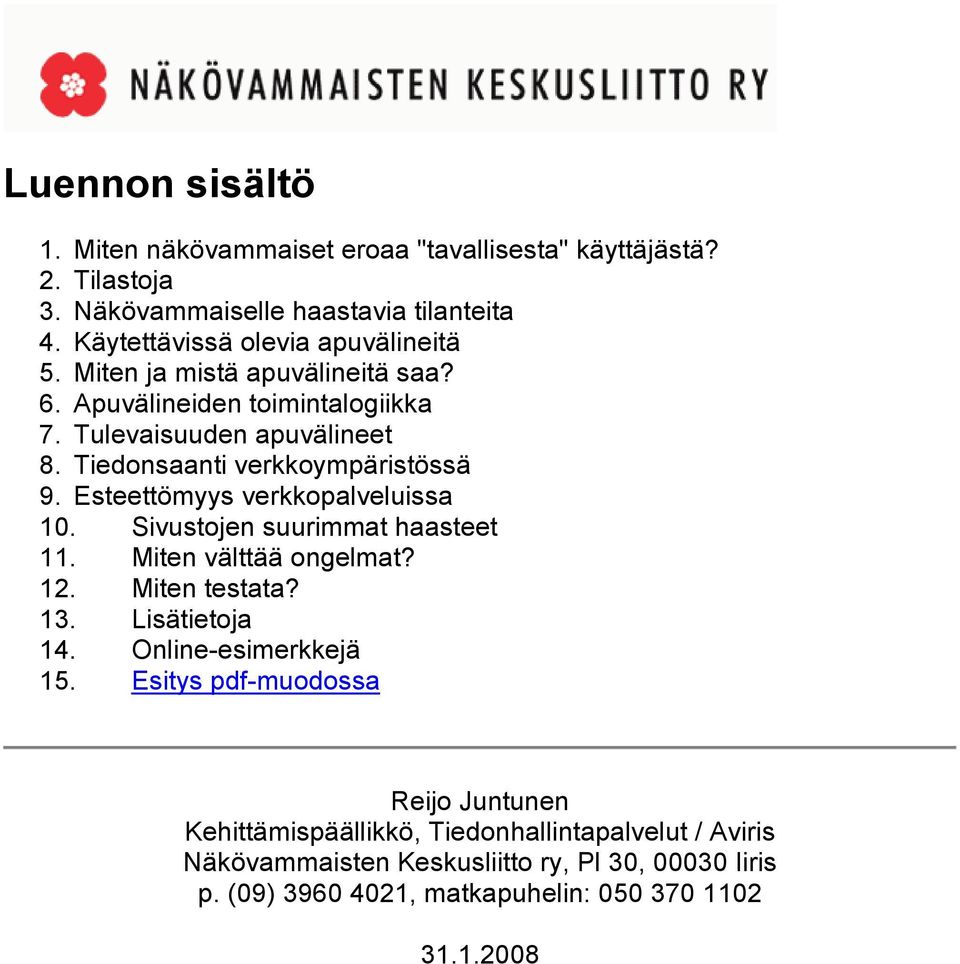 NÄKÖVAMMAISTEN KESKUSLIITTO RY

Luennon sisältö

1. Miten näkövammaiset eroaa "tavallisesta" käyttäjästä?
2. Tilastoja
3. Näkövammaiselle haastavia tilanteita
4. Käytettävissä olevia apuvälineitä
5. Miten ja mistä apuvälineitä saa?
6. Apuvälineiden toimintalogiikka
7. Tulevaisuuden apuvälineet
8. Tiedonsaanti verkkoympäristössä
9. Esteettömyys verkkopalveluissa
10. Sivustojen suurimmat haasteet
11. Miten välttää ongelmat?
12. Miten testata?
13. Lisätietoja
14. Online-esimerkkejä
15. Esitys pdf-muodossa

Reijo Juntunen
Kehittämispäällikkö, Tiedonhallintapalvelut / Aviris
Näkövammaisten Keskusliitto ry, Pl 30, 00030 Iiris
p. (09) 3960 4021, matkapuhelin: 050 370 1102

31.1.2008